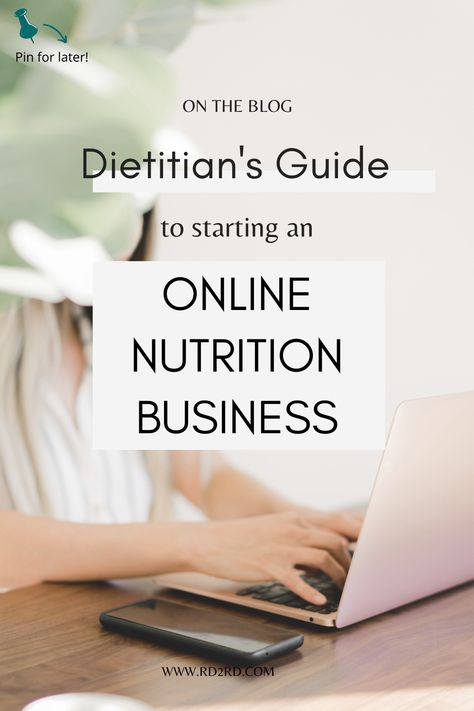 Pin for later!

ON THE BLOG

Dietitian's Guide

to starting an

ONLINE NUTRITION BUSINESS

WWW.RD2RD.COM